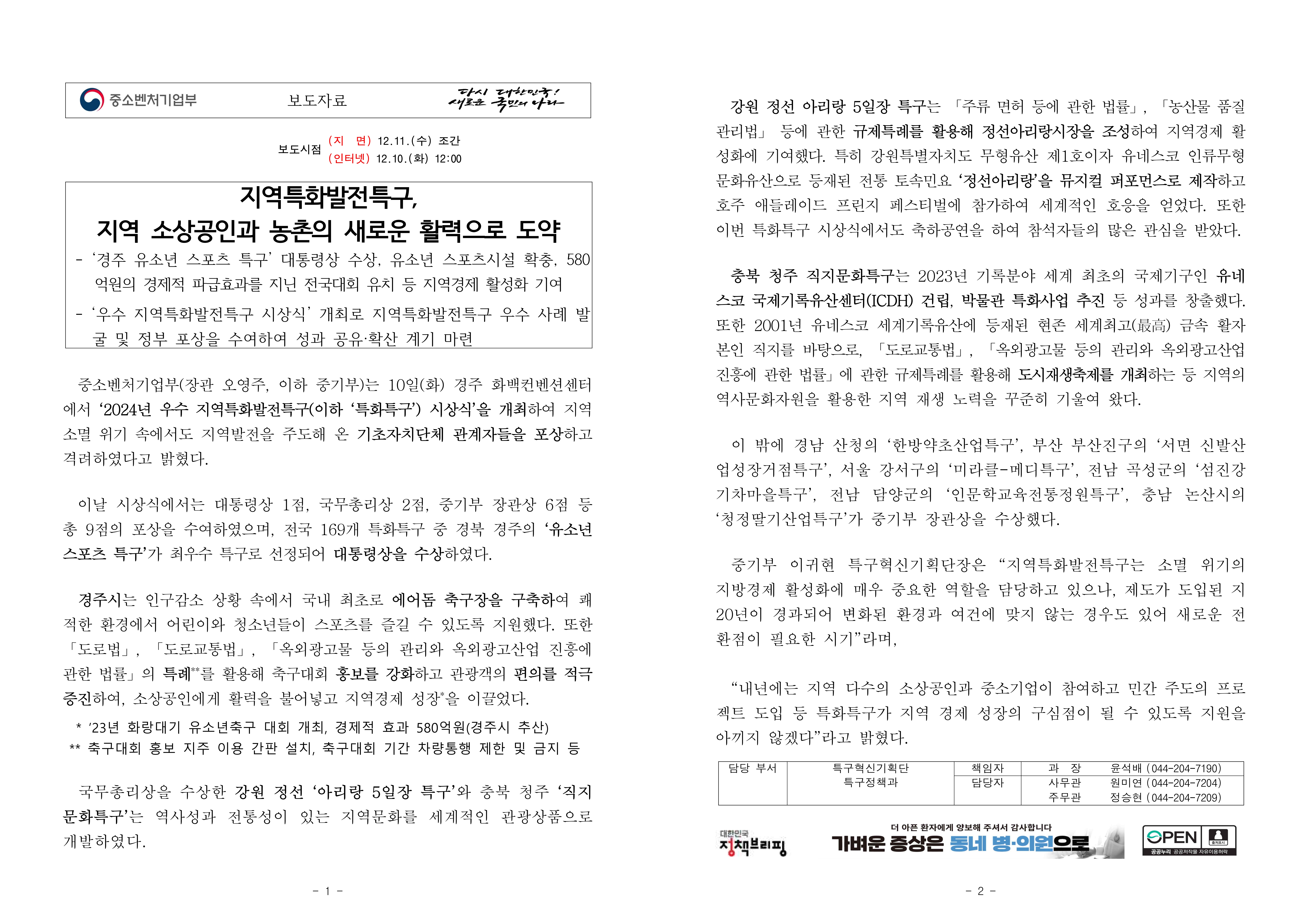 중소벤처기업부 보도자료 다시 대한민국! 새로운 국민의 나라

보도시점 (지 면) 12.11.(수) 조간
(인터넷) 12.10.(화) 12:00

지역특화발전특구,
지역 소상공인과 농촌의 새로운 활력으로 도약

- ‘경주 유소년 스포츠 특구’ 대통령상 수상, 유소년 스포츠시설 확충, 580억원의 경제적 파급효과를 지닌 전국대회 유치 등 지역경제 활성화 기여
- ‘우수 지역특화발전특구 시상식’ 개최로 지역특화발전특구 우수 사례 발굴 및 정부 포상을 수여하여 성과 공유·확산 계기 마련

중소벤처기업부(장관 오영주, 이하 중기부)는 10일(화) 경주 화백컨벤션센터에서 ‘2024년 우수 지역특화발전특구(이하 ‘특화특구’) 시상식’을 개최하여 지역소멸 위기 속에서도 지역발전을 주도해 온 기초자치단체 관계자들을 포상하고 격려하였다고 밝혔다.

이날 시상식에서는 대통령상 1점, 국무총리상 2점, 중기부 장관상 6점 등 총 9점의 포상을 수여하였으며, 전국 169개 특화특구 중 경북 경주의 ‘유소년 스포츠 특구’가 최우수 특구로 선정되어 대통령상을 수상하였다.

경주시는 인구감소 상황 속에서 국내 최초로 에어돔 축구장을 구축하여 쾌적한 환경에서 어린이와 청소년들이 스포츠를 즐길 수 있도록 지원했다. 또한 「도로법」, 「도로교통법」, 「옥외광고물 등의 관리와 옥외광고산업 진흥에 관한 법률」의 특례**를 활용해 축구대회 홍보를 강화하고 관광객의 편의를 적극 증진하여, 소상공인에게 활력을 불어넣고 지역경제 성장*을 이끌었다.

* ’23년 화랑대기 유소년축구 대회 개최, 경제적 효과 580억원(경주시 추산)
** 축구대회 홍보 지주 이용 간판 설치, 축구대회 기간 차량통행 제한 및 금지 등

국무총리상을 수상한 강원 정선 ‘아리랑 5일장 특구’와 충북 청주 ‘직지문화특구’는 역사성과 전통성이 있는 지역문화를 세계적인 관광상품으로 개발하였다.

- 1 -

강원 정선 아리랑 5일장 특구는 「주류 면허 등에 관한 법률」, 「농산물 품질관리법」 등에 관한 규제특례를 활용해 정선아리랑시장을 조성하여 지역경제 활성화에 기여했다. 특히 강원특별자치도 무형유산 제1호이자 유네스코 인류무형문화유산으로 등재된 전통 토속민요 ‘정선아리랑’을 뮤지컬 퍼포먼스로 제작하고 호주 애들레이드 프린지 페스티벌에 참가하여 세계적인 호응을 얻었다. 또한 이번 특화특구 시상식에서도 축하공연을 하여 참석자들의 많은 관심을 받았다.

충북 청주 직지문화특구는 2023년 기록분야 세계 최초의 국제기구인 유네스코 국제기록유산센터(ICDH) 건립, 박물관 특화사업 추진 등 성과를 창출했다. 또한 2001년 유네스코 세계기록유산에 등재된 현존 세계최고(最高) 금속 활자본인 직지를 바탕으로, 「도로교통법」, 「옥외광고물 등의 관리와 옥외광고산업 진흥에 관한 법률」에 관한 규제특례를 활용해 도시재생축제를 개최하는 등 지역의 역사문화자원을 활용한 지역 재생 노력을 꾸준히 기울여 왔다.

이 밖에 경남 산청의 ‘한방약초산업특구’, 부산 부산진구의 ‘서면 신발산업성장거점특구’, 서울 강서구의 ‘미라클-메디특구’, 전남 곡성군의 ‘섬진강기차마을특구’, 전남 담양군의 ‘인문학교육전통정원특구’, 충남 논산시의 ‘청정딸기산업특구’가 중기부 장관상을 수상했다.

중기부 이귀현 특구혁신기획단장은 “지역특화발전특구는 소멸 위기의 지방경제 활성화에 매우 중요한 역할을 담당하고 있으나, 제도가 도입된 지 20년이 경과되어 변화된 환경과 여건에 맞지 않는 경우도 있어 새로운 전환점이 필요한 시기”라며,

“내년에는 지역 다수의 소상공인과 중소기업이 참여하고 민간 주도의 프로젝트 도입 등 특화특구가 지역 경제 성장의 구심점이 될 수 있도록 지원을 아끼지 않겠다”라고 밝혔다.

| 담당 부서 | 특구혁신기획단 특구정책과 | 책임자 | 과 장 | 윤석배 (044-204-7190) |
|---|---|---|---|---|
| | | 담당자 | 사무관 | 원미연 (044-204-7204) |
| | | | 주무관 | 정승현 (044-204-7209) |

대한민국 정책브리핑
더 아픈 환자에게 양보해 주셔서 감사합니다
가벼운 증상은 동네 병·의원으로
OPEN 출처표시 공공누리 공공저작물 자유이용허락

- 2 -